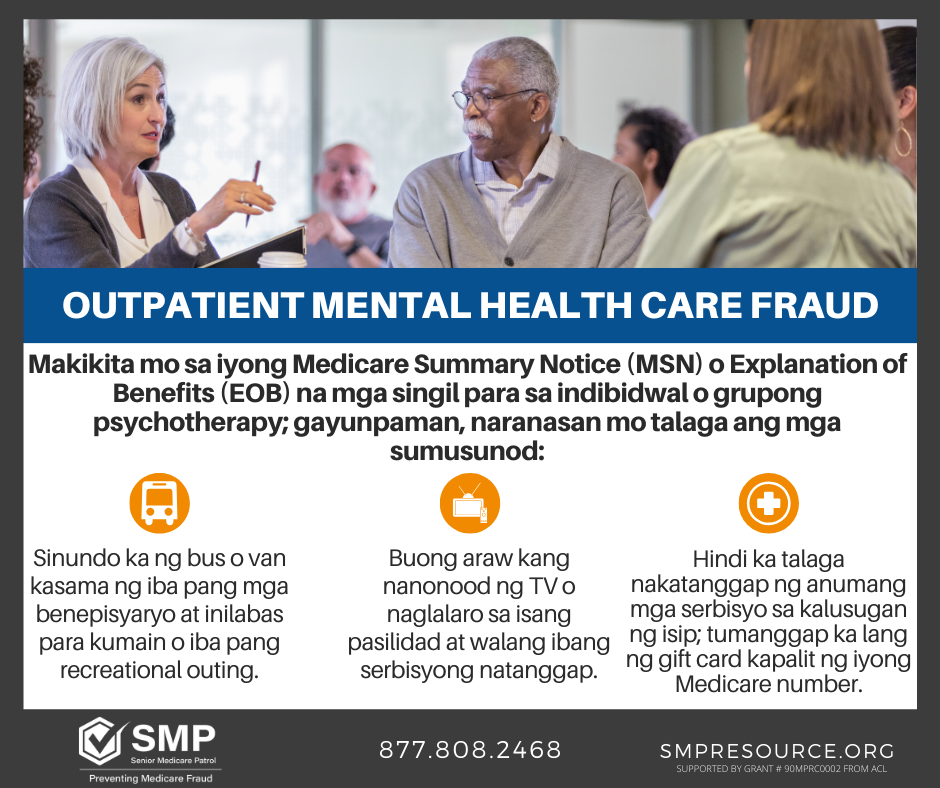 OUTPATIENT MENTAL HEALTH CARE FRAUD

Makikita mo sa iyong Medicare Summary Notice (MSN) o Explanation of Benefits (EOB) na mga singil para sa indibidwal o grupong psychotherapy; gayunpaman, naranasan mo talaga ang mga sumusunod:

Sinundo ka ng bus o van kasama ng iba pang mga benepisyaryo at inilabas para kumain o iba pang recreational outing.

Buong araw kang nanonood ng TV o naglalaro sa isang pasilidad at walang ibang serbisyong natanggap.

Hindi ka talaga nakatanggap ng anumang mga serbisyo sa kalusugan ng isip; tumanggap ka lang ng gift card kapalit ng iyong Medicare number.

SMP
Senior Medicare Patrol
Preventing Medicare Fraud

877.808.2468

SMPRESOURCE.ORG
SUPPORTED BY GRANT # 90MPRC0002 FROM ACL